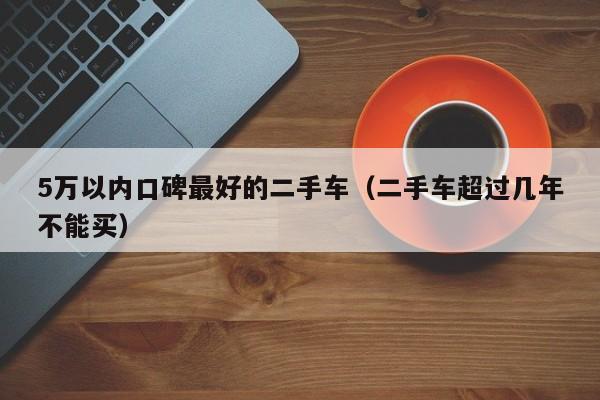 5万以内口碑最好的二手车（二手车超过几年不能买）